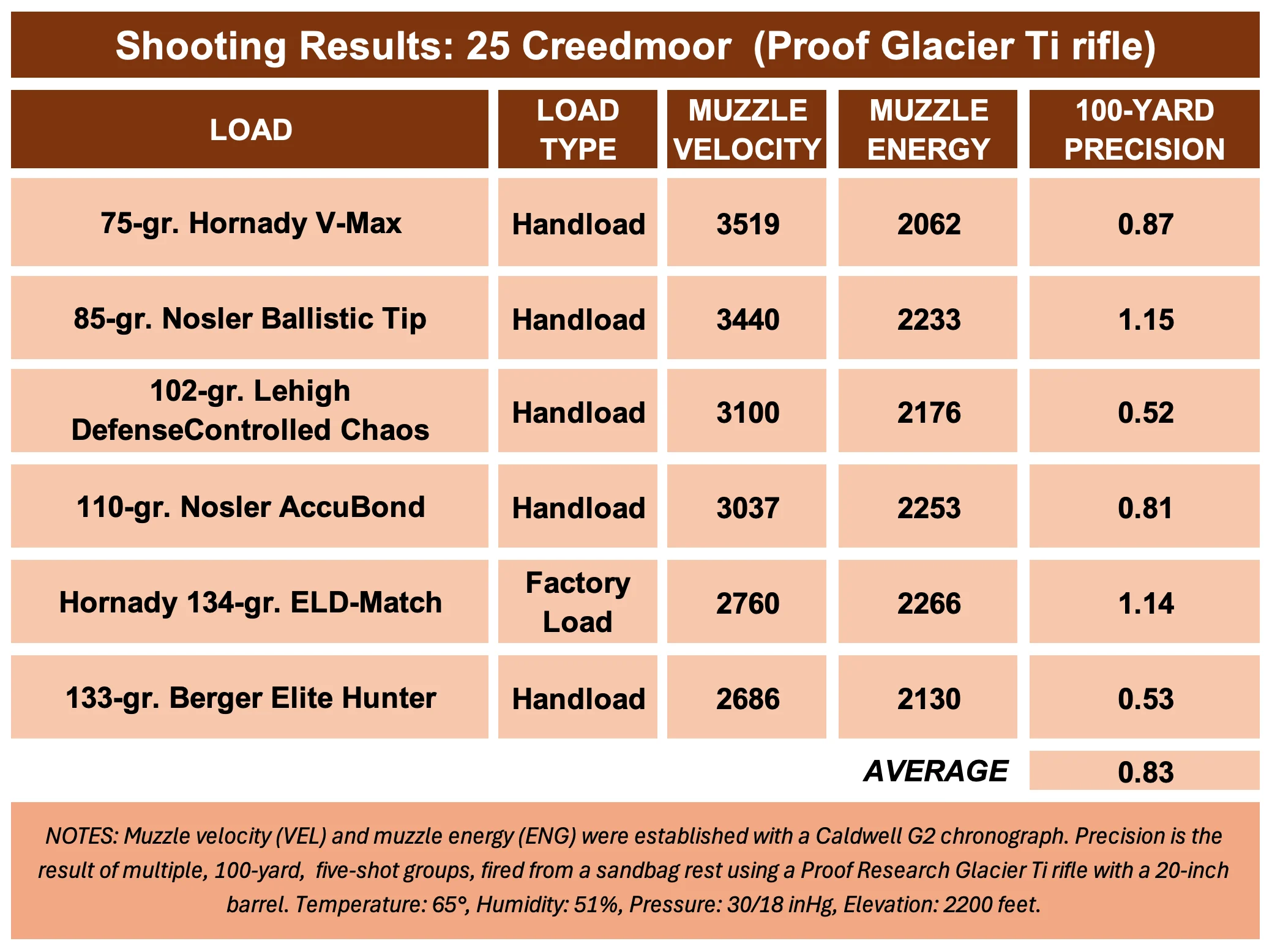 Shooting Results: 25 Creedmoor (Proof Glacier Ti rifle)

| LOAD | LOAD TYPE | MUZZLE VELOCITY | MUZZLE ENERGY | 100-YARD PRECISION |
|---|---|---|---|---|
| 75-gr. Hornady V-Max | Handload | 3519 | 2062 | 0.87 |
| 85-gr. Nosler Ballistic Tip | Handload | 3440 | 2233 | 1.15 |
| 102-gr. Lehigh DefenseControlled Chaos | Handload | 3100 | 2176 | 0.52 |
| 110-gr. Nosler AccuBond | Handload | 3037 | 2253 | 0.81 |
| Hornady 134-gr. ELD-Match | Factory Load | 2760 | 2266 | 1.14 |
| 133-gr. Berger Elite Hunter | Handload | 2686 | 2130 | 0.53 |
| | | | AVERAGE | 0.83 |

NOTES: Muzzle velocity (VEL) and muzzle energy (ENG) were established with a Caldwell G2 chronograph. Precision is the result of multiple, 100-yard, five-shot groups, fired from a sandbag rest using a Proof Research Glacier Ti rifle with a 20-inch barrel. Temperature: 65°, Humidity: 51%, Pressure: 30/18 inHg, Elevation: 2200 feet.